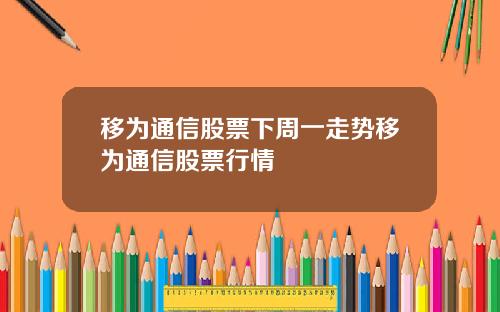 移为通信股票下周一走势移为通信股票行情